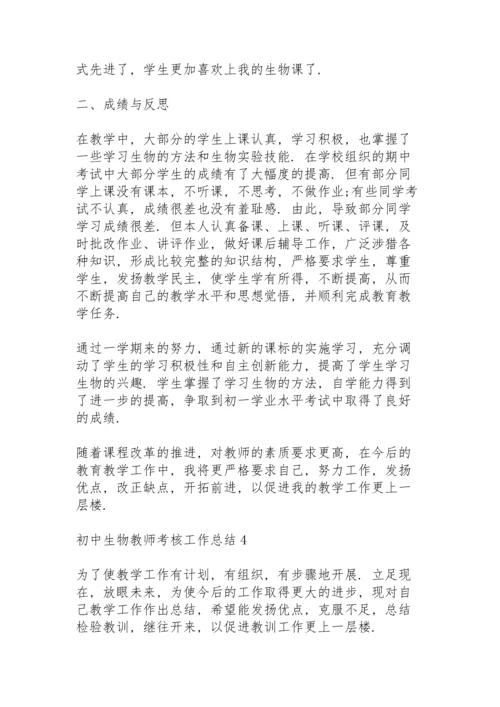 式先进了，学生更加喜欢上我的生物课了.

二、成绩与反思

在教学中，大部分的学生上课认真，学习积极，也掌握了一些学习生物的方法和生物实验技能. 在学校组织的期中考试中大部分学生的成绩有了大幅度的提高. 但有部分同学上课没有课本，不听课，不思考，不做作业;有些同学考试不认真，成绩很差也没有羞耻感. 由此，导致部分同学学习成绩很差. 但本人认真备课、上课、听课、评课，及时批改作业、讲评作业，做好课后辅导工作，广泛涉猎各种知识，形成比较完整的知识结构，严格要求学生，尊重学生，发扬教学民主，使学生学有所得，不断提高，从而不断提高自己的教学水平和思想觉悟，并顺利完成教育教学任务.

通过一学期来的努力，通过新的课标的实施学习，充分调动了学生的学习积极性和自主创新能力，提高了学生学习生物的兴趣. 学生掌握了学习生物的方法，自学能力得到了进一步的提高，争取到初一学业水平考试中取得了良好的成绩.

随着课程改革的推进，对教师的素质要求更高，在今后的教育教学工作中，我将更严格要求自己，努力工作，发扬优点，改正缺点，开拓前进，以促进我的教学工作更上一层楼.

初中生物教师考核工作总结 4

为了使教学工作有计划，有组织，有步骤地开展. 立足现在，放眼未来，为使今后的工作取得更大的进步，现对自己教学工作作出总结，希望能发扬优点，克服不足，总结检验教训，继往开来，以促进教训工作更上一层楼.